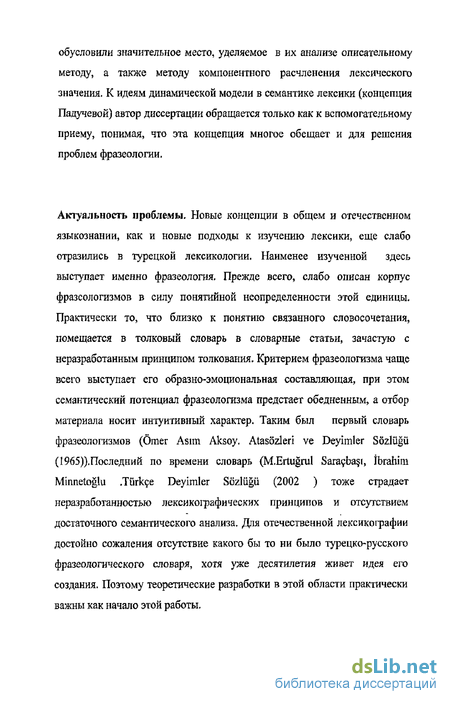 обусловили значительное место, уделяемое в их анализе описательному методу, а также методу компонентного расчленения лексического значения. К идеям динамической модели в семантике лексики (концепция Падучевой) автор диссертации обращается только как к вспомогательному приему, понимая, что эта концепция многое обещает и для решения проблем фразеологии.

Актуальность проблемы. Новые концепции в общем и отечественном языкознании, как и новые подходы к изучению лексики, еще слабо отразились в турецкой лексикологии. Наименее изученной здесь выступает именно фразеология. Прежде всего, слабо описан корпус фразеологизмов в силу понятийной неопределенности этой единицы. Практически то, что близко к понятию связанного словосочетания, помещается в толковый словарь в словарные статьи, зачастую с неразработанным принципом толкования. Критерием фразеологизма чаще всего выступает его образно-эмоциональная составляющая, при этом семантический потенциал фразеологизма предстает обедненным, а отбор материала носит интуитивный характер. Таким был первый словарь фразеологизмов (Ömer Asım Aksoy. Atasözleri ve Deyimler Sözlüğü (1965)).Последний по времени словарь (M.Ertuğrul Saraçbaşı, İbrahim Minnetoğlu .Türkçe Deyimler Sözlüğü (2002 ) тоже страдает неразработанностью лексикографических принципов и отсутствием достаточного семантического анализа. Для отечественной лексикографии достойно сожаления отсутствие какого бы то ни было турецко-русского фразеологического словаря, хотя уже десятилетия живет идея его создания. Поэтому теоретические разработки в этой области практически важны как начало этой работы.

dsLib.net
библиотека диссертаций